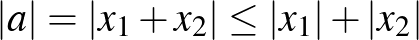 $|a| = |x_1 + x_2| \leq |x_1| + |x_2|$